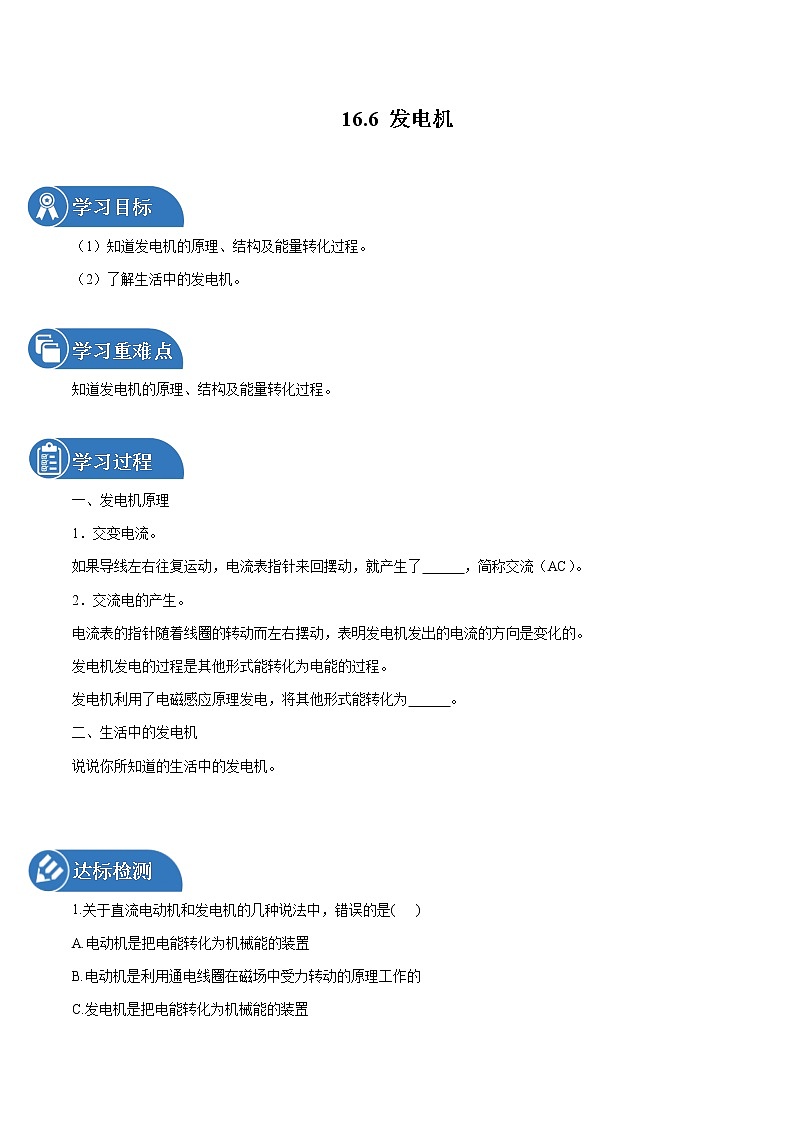 16.6 发电机

学习目标

（1）知道发电机的原理、结构及能量转化过程。

（2）了解生活中的发电机。

学习重难点

知道发电机的原理、结构及能量转化过程。

学习过程

一、发电机原理

1．交变电流。

如果导线左右往复运动，电流表指针来回摆动，就产生了______，简称交流（AC）。

2．交流电的产生。

电流表的指针随着线圈的转动而左右摆动，表明发电机发出的电流的方向是变化的。

发电机发电的过程是其他形式能转化为电能的过程。

发电机利用了电磁感应原理发电，将其他形式能转化为______。

二、生活中的发电机

说说你所知道的生活中的发电机。

达标检测

1.关于直流电动机和发电机的几种说法中，错误的是(　)

A.电动机是把电能转化为机械能的装置

B.电动机是利用通电线圈在磁场中受力转动的原理工作的

C.发电机是把电能转化为机械能的装置